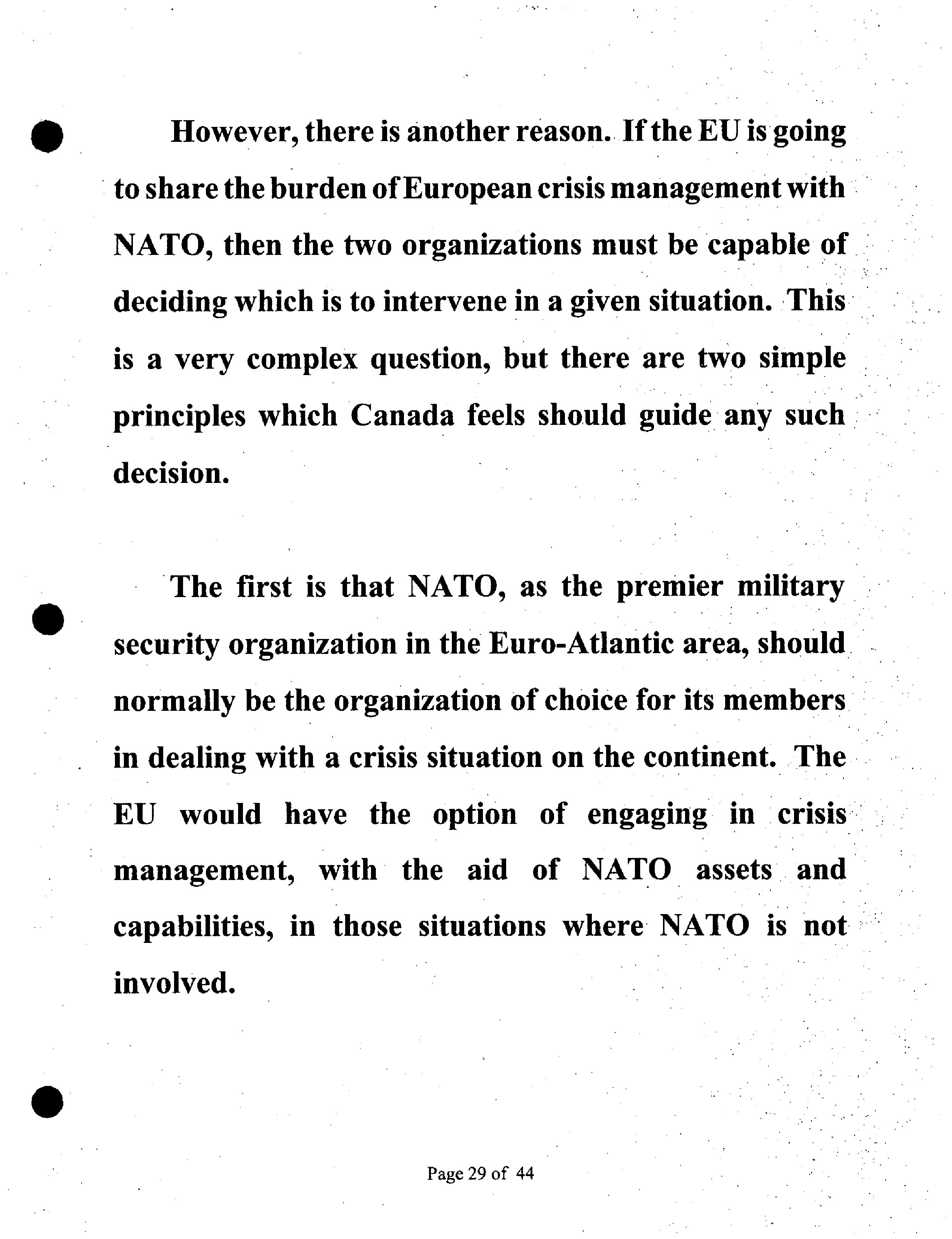 However, there is another reason. If the EU is going to share the burden of European crisis management with NATO, then the two organizations must be capable of deciding which is to intervene in a given situation. This is a very complex question, but there are two simple principles which Canada feels should guide any such decision.

The first is that NATO, as the premier military security organization in the Euro-Atlantic area, should normally be the organization of choice for its members in dealing with a crisis situation on the continent. The EU would have the option of engaging in crisis management, with the aid of NATO assets and capabilities, in those situations where NATO is not involved.

Page 29 of 44